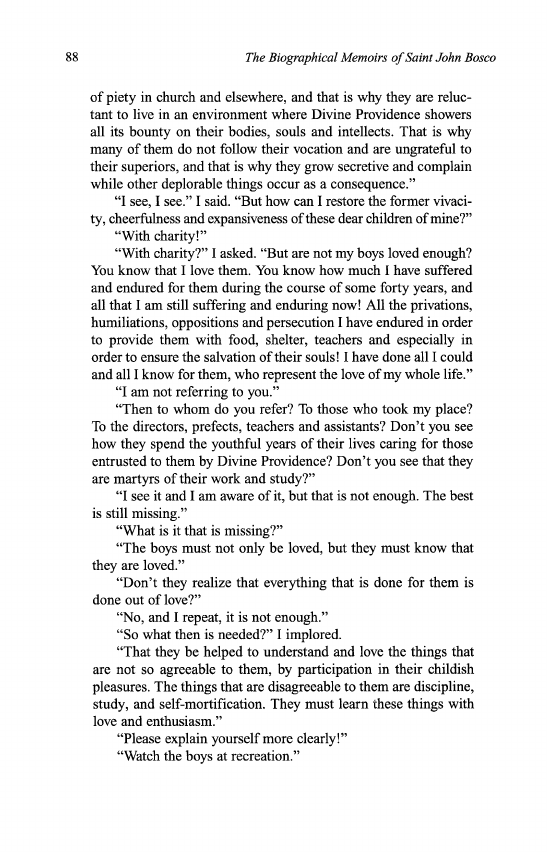 88 The Biographical Memoirs of Saint John Bosco

of piety in church and elsewhere, and that is why they are reluctant to live in an environment where Divine Providence showers all its bounty on their bodies, souls and intellects. That is why many of them do not follow their vocation and are ungrateful to their superiors, and that is why they grow secretive and complain while other deplorable things occur as a consequence."

"I see, I see." I said. "But how can I restore the former vivacity, cheerfulness and expansiveness of these dear children of mine?"

"With charity!"

"With charity?" I asked. "But are not my boys loved enough? You know that I love them. You know how much I have suffered and endured for them during the course of some forty years, and all that I am still suffering and enduring now! All the privations, humiliations, oppositions and persecution I have endured in order to provide them with food, shelter, teachers and especially in order to ensure the salvation of their souls! I have done all I could and all I know for them, who represent the love of my whole life."

"I am not referring to you."

"Then to whom do you refer? To those who took my place? To the directors, prefects, teachers and assistants? Don't you see how they spend the youthful years of their lives caring for those entrusted to them by Divine Providence? Don't you see that they are martyrs of their work and study?"

"I see it and I am aware of it, but that is not enough. The best is still missing."

"What is it that is missing?"

"The boys must not only be loved, but they must know that they are loved."

"Don't they realize that everything that is done for them is done out of love?"

"No, and I repeat, it is not enough."

"So what then is needed?" I implored.

"That they be helped to understand and love the things that are not so agreeable to them, by participation in their childish pleasures. The things that are disagreeable to them are discipline, study, and self-mortification. They must learn these things with love and enthusiasm."

"Please explain yourself more clearly!"

"Watch the boys at recreation."